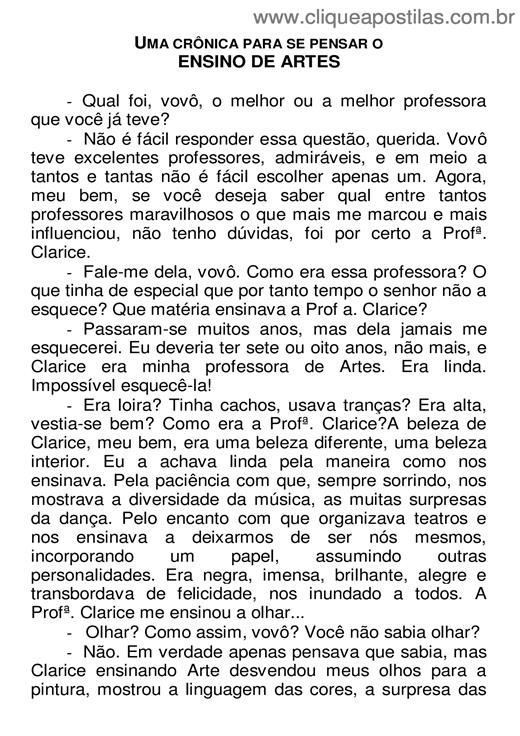 www.cliqueapostilas.com.br

UMA CRÔNICA PARA SE PENSAR O
ENSINO DE ARTES

- Qual foi, vovô, o melhor ou a melhor professora que você já teve?

- Não é fácil responder essa questão, querida. Vovô teve excelentes professores, admiráveis, e em meio a tantos e tantas não é fácil escolher apenas um. Agora, meu bem, se você deseja saber qual entre tantos professores maravilhosos o que mais me marcou e mais influenciou, não tenho dúvidas, foi por certo a Profª. Clarice.

- Fale-me dela, vovô. Como era essa professora? O que tinha de especial que por tanto tempo o senhor não a esquece? Que matéria ensinava a Prof a. Clarice?

- Passaram-se muitos anos, mas dela jamais me esquecerei. Eu deveria ter sete ou oito anos, não mais, e Clarice era minha professora de Artes. Era linda. Impossível esquecê-la!

- Era loira? Tinha cachos, usava tranças? Era alta, vestia-se bem? Como era a Profª. Clarice?A beleza de Clarice, meu bem, era uma beleza diferente, uma beleza interior. Eu a achava linda pela maneira como nos ensinava. Pela paciência com que, sempre sorrindo, nos mostrava a diversidade da música, as muitas surpresas da dança. Pelo encanto com que organizava teatros e nos ensinava a deixarmos de ser nós mesmos, incorporando um papel, assumindo outras personalidades. Era negra, imensa, brilhante, alegre e transbordava de felicidade, nos inundado a todos. A Profª. Clarice me ensinou a olhar...

- Olhar? Como assim, vovô? Você não sabia olhar?

- Não. Em verdade apenas pensava que sabia, mas Clarice ensinando Arte desvendou meus olhos para a pintura, mostrou a linguagem das cores, a surpresa das